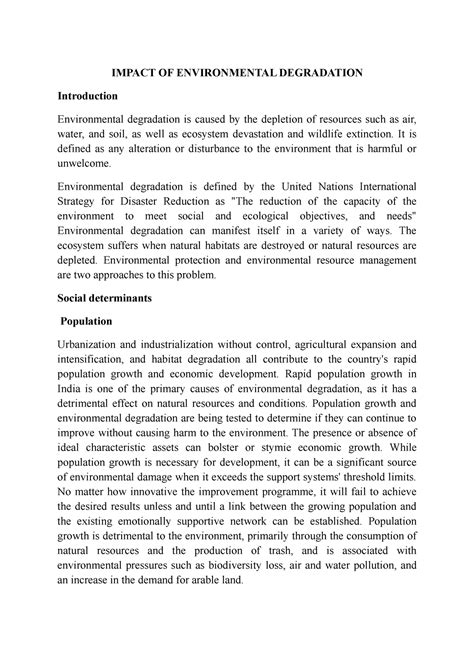 IMPACT OF ENVIRONMENTAL DEGRADATION

Introduction

Environmental degradation is caused by the depletion of resources such as air, water, and soil, as well as ecosystem devastation and wildlife extinction. It is defined as any alteration or disturbance to the environment that is harmful or unwelcome.

Environmental degradation is defined by the United Nations International Strategy for Disaster Reduction as "The reduction of the capacity of the environment to meet social and ecological objectives, and needs" Environmental degradation can manifest itself in a variety of ways. The ecosystem suffers when natural habitats are destroyed or natural resources are depleted. Environmental protection and environmental resource management are two approaches to this problem.

Social determinants

Population

Urbanization and industrialization without control, agricultural expansion and intensification, and habitat degradation all contribute to the country's rapid population growth and economic development. Rapid population growth in India is one of the primary causes of environmental degradation, as it has a detrimental effect on natural resources and conditions. Population growth and environmental degradation are being tested to determine if they can continue to improve without causing harm to the environment. The presence or absence of ideal characteristic assets can bolster or stymie economic growth. While population growth is necessary for development, it can be a significant source of environmental damage when it exceeds the support systems' threshold limits. No matter how innovative the improvement programme, it will fail to achieve the desired results unless and until a link between the growing population and the existing emotionally supportive network can be established. Population growth is detrimental to the environment, primarily through the consumption of natural resources and the production of trash, and is associated with environmental pressures such as biodiversity loss, air and water pollution, and an increase in the demand for arable land.